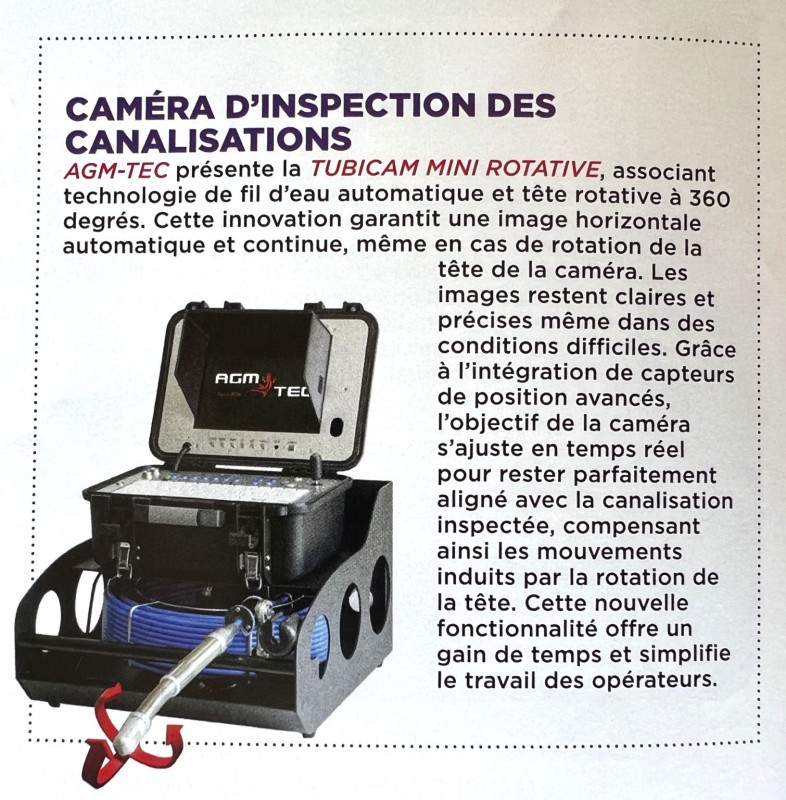 CAMÉRA D'INSPECTION DES CANALISATIONS

AGM-TEC présente la TUBICAM MINI ROTATIVE, associant technologie de fil d'eau automatique et tête rotative à 360 degrés. Cette innovation garantit une image horizontale automatique et continue, même en cas de rotation de la tête de la caméra. Les images restent claires et précises même dans des conditions difficiles. Grâce à l'intégration de capteurs de position avancés, l'objectif de la caméra s'ajuste en temps réel pour rester parfaitement aligné avec la canalisation inspectée, compensant ainsi les mouvements induits par la rotation de la tête. Cette nouvelle fonctionnalité offre un gain de temps et simplifie le travail des opérateurs.

AGM TEC